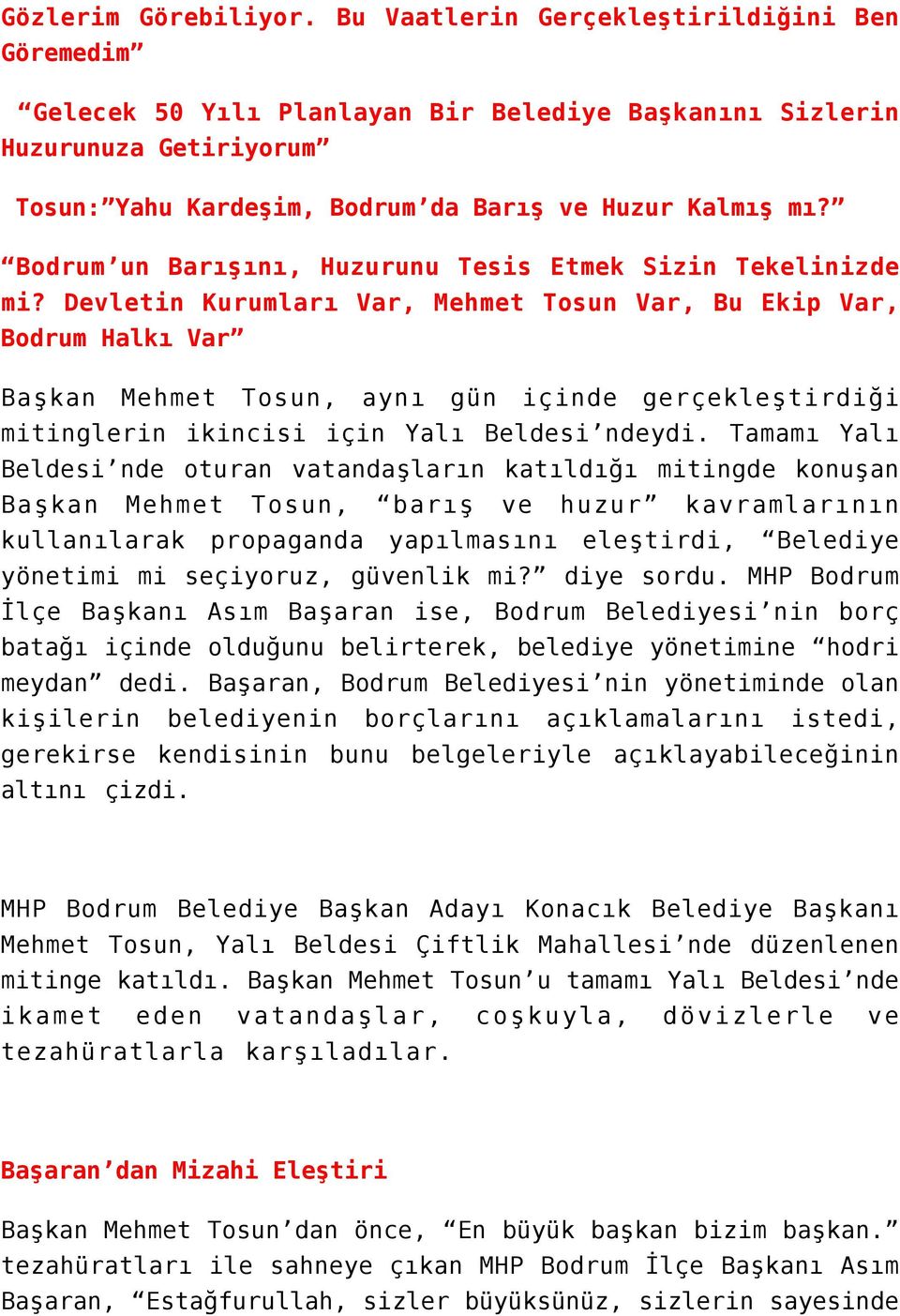 Gözlerim Görebiliyor. Bu Vaatlerin Gerçekleştirildiğini Ben Göremedim”

“Gelecek 50 Yılı Planlayan Bir Belediye Başkanını Sizlerin Huzurunuza Getiriyorum”

Tosun:”Yahu Kardeşim, Bodrum’da Barış ve Huzur Kalmış mı?”

“Bodrum’un Barışını, Huzurunu Tesis Etmek Sizin Tekelinizde mi? Devletin Kurumları Var, Mehmet Tosun Var, Bu Ekip Var, Bodrum Halkı Var”

Başkan Mehmet Tosun, aynı gün içinde gerçekleştirdiği mitinglerin ikincisi için Yalı Beldesi’ndeydi. Tamamı Yalı Beldesi’nde oturan vatandaşların katıldığı mitingde konuşan Başkan Mehmet Tosun, “barış ve huzur” kavramlarının kullanılarak propaganda yapılmasını eleştirdi, “Belediye yönetimi mi seçiyoruz, güvenlik mi?” diye sordu. MHP Bodrum İlçe Başkanı Asım Başaran ise, Bodrum Belediyesi’nin borç batağı içinde olduğunu belirterek, belediye yönetimine “hodri meydan” dedi. Başaran, Bodrum Belediyesi’nin yönetiminde olan kişilerin belediyenin borçlarını açıklamalarını istedi, gerekirse kendisinin bunu belgeleriyle açıklayabileceğinin altını çizdi.

MHP Bodrum Belediye Başkan Adayı Konacık Belediye Başkanı Mehmet Tosun, Yalı Beldesi Çiftlik Mahallesi’nde düzenlenen mitinge katıldı. Başkan Mehmet Tosun’u tamamı Yalı Beldesi’nde ikamet eden vatandaşlar, coşkuyla, dövizlerle ve tezahüratlarla karşıladılar.

Başaran’dan Mizahi Eleştiri

Başkan Mehmet Tosun’dan önce, “En büyük başkan bizim başkan.” tezahüratları ile sahneye çıkan MHP Bodrum İlçe Başkanı Asım Başaran, “Estağfurullah, sizler büyüksünüz, sizlerin sayesinde